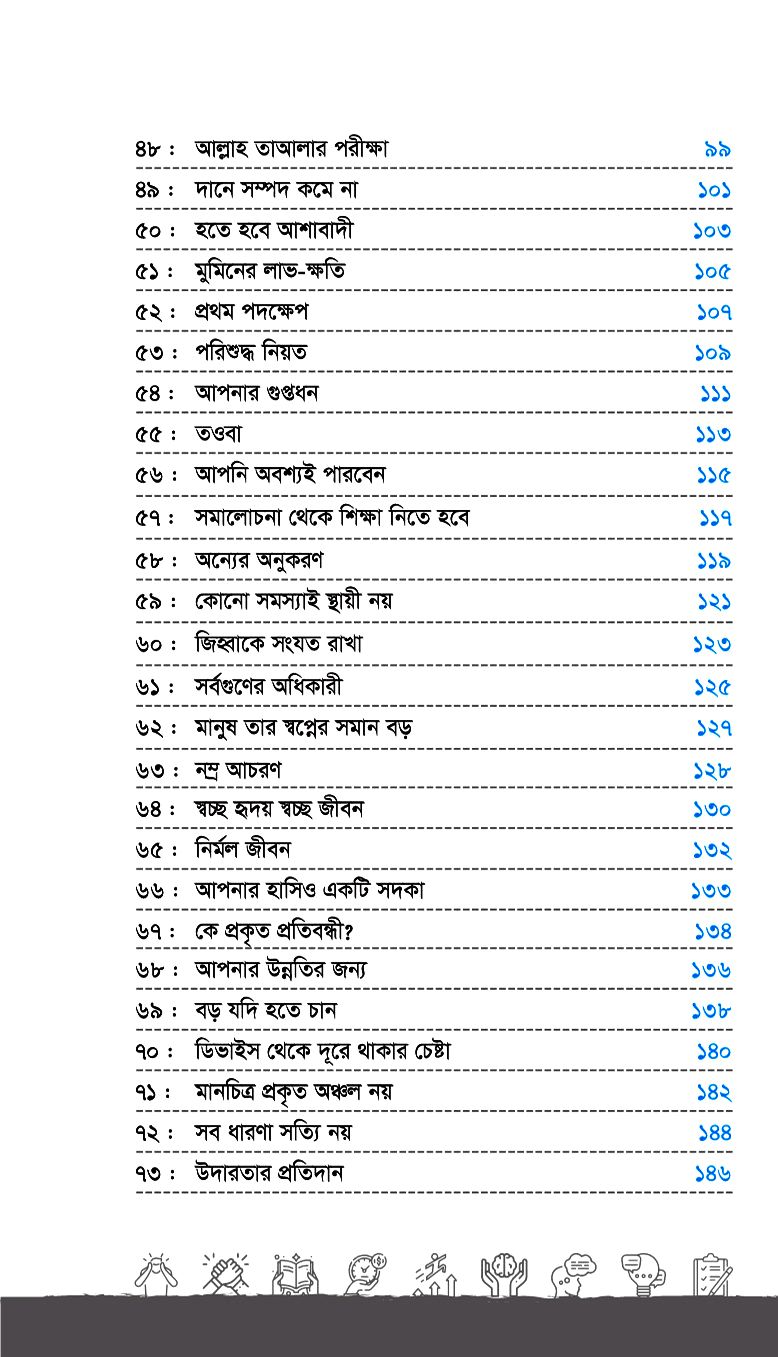 ৪৮ : আল্লাহ তাআলার পরীক্ষা ৯৯
৪৯ : দানে সম্পদ কমে না ১০১
৫০ : হতে হবে আশাবাদী ১০৩
৫১ : মুমিনের লাভ-ক্ষতি ১০৫
৫২ : প্রথম পদক্ষেপ ১০৭
৫৩ : পরিশুদ্ধ নিয়ত ১০৯
৫৪ : আপনার গুপ্তধন ১১১
৫৫ : তওবা ১১৩
৫৬ : আপনি অবশ্যই পারবেন ১১৫
৫৭ : সমালোচনা থেকে শিক্ষা নিতে হবে ১১৭
৫৮ : অন্যের অনুকরণ ১১৯
৫৯ : কোনো সমস্যাই স্থায়ী নয় ১২১
৬০ : জিহ্বাকে সংযত রাখা ১২৩
৬১ : সর্বগুণের অধিকারী ১২৫
৬২ : মানুষ তার স্বপ্নের সমান বড় ১২৭
৬৩ : নম্র আচরণ ১২৮
৬৪ : স্বচ্ছ হৃদয় স্বচ্ছ জীবন ১৩০
৬৫ : নির্মল জীবন ১৩২
৬৬ : আপনার হাসিও একটি সদকা ১৩৩
৬৭ : কে প্রকৃত প্রতিবন্ধী? ১৩৪
৬৮ : আপনার উন্নতির জন্য ১৩৬
৬৯ : বড় যদি হতে চান ১৩৮
৭০ : ডিভাইস থেকে দূরে থাকার চেষ্টা ১৪০
৭১ : মানচিত্র প্রকৃত অঞ্চল নয় ১৪২
৭২ : সব ধারণা সত্যি নয় ১৪৪
৭৩ : উদারতার প্রতিদান ১৪৬